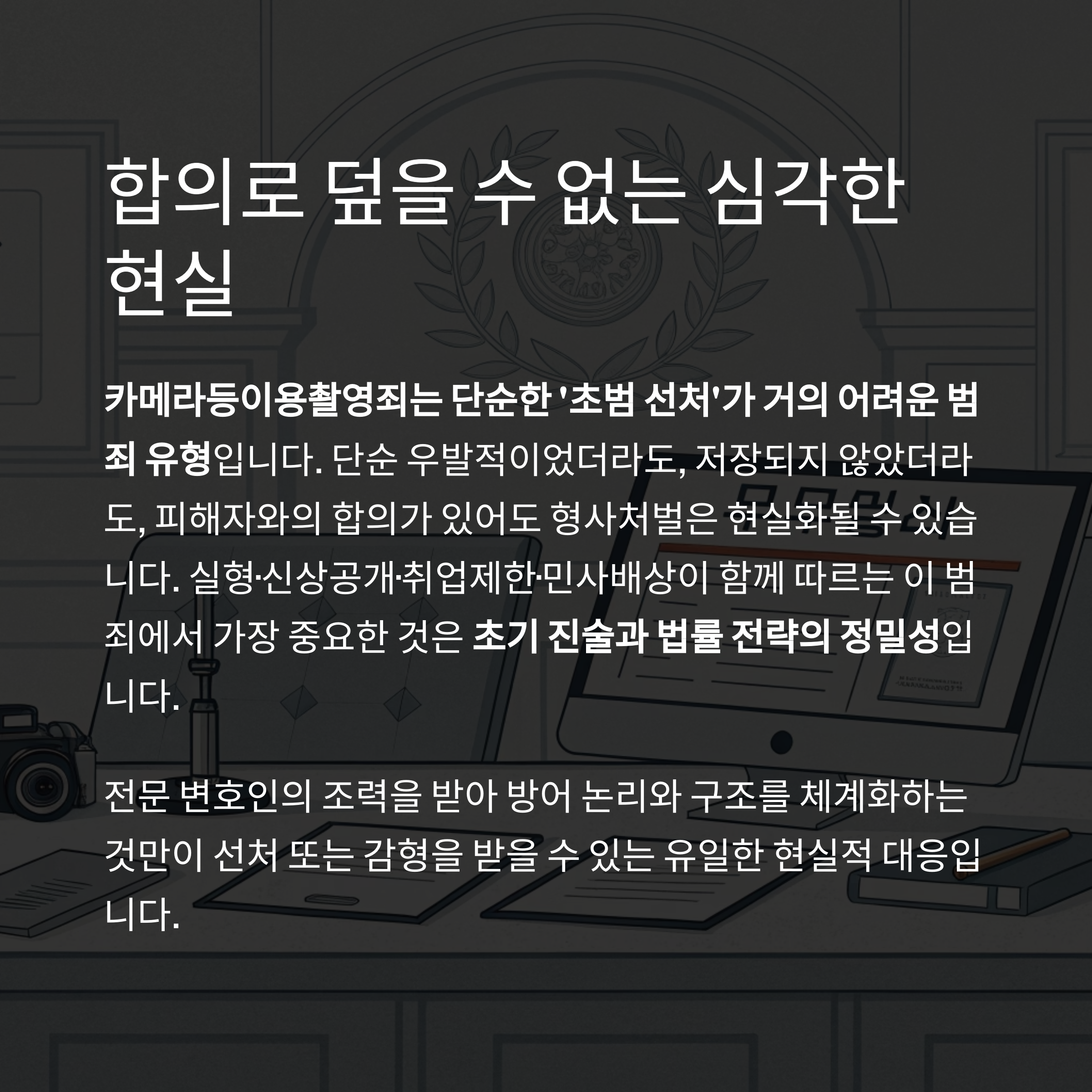 합의로 덮을 수 없는 심각한 현실

카메라등이용촬영죄는 단순한 '초범 선처'가 거의 어려운 범죄 유형입니다. 단순 우발적이었더라도, 저장되지 않았더라도, 피해자와의 합의가 있어도 형사처벌은 현실화될 수 있습니다. 실형·신상공개·취업제한·민사배상이 함께 따르는 이 범죄에서 가장 중요한 것은 초기 진술과 법률 전략의 정밀성입니다.

전문 변호인의 조력을 받아 방어 논리와 구조를 체계화하는 것만이 선처 또는 감형을 받을 수 있는 유일한 현실적 대응입니다.